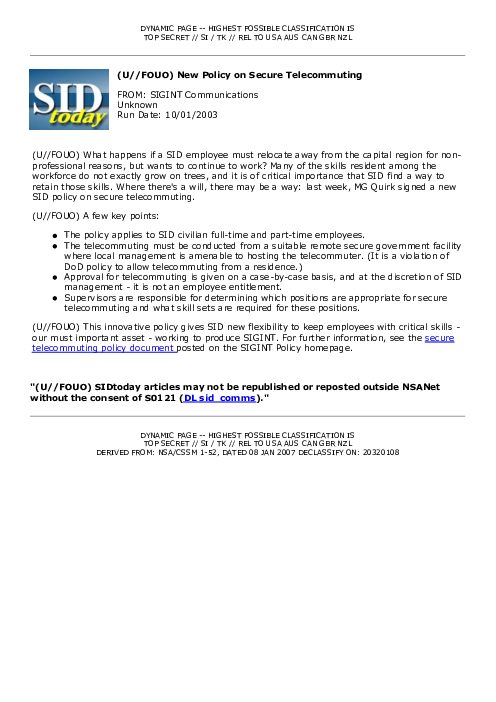 DYNAMIC PAGE -- HIGHEST POSSIBLE CLASSIFICATION IS
TOP SECRET // SI / TK // REL TO USA AUS CAN GBR NZL

SID today

(U//FOUO) New Policy on Secure Telecommuting

FROM: SIGINT Communications
Unknown
Run Date: 10/01/2003

(U//FOUO) What happens if a SID employee must relocate away from the capital region for non-professional reasons, but wants to continue to work? Many of the skills resident among the workforce do not exactly grow on trees, and it is of critical importance that SID find a way to retain those skills. Where there's a will, there may be a way: last week, MG Quirk signed a new SID policy on secure telecommuting.

(U//FOUO) A few key points:

• The policy applies to SID civilian full-time and part-time employees.
• The telecommuting must be conducted from a suitable remote secure government facility where local management is amenable to hosting the telecommuter. (It is a violation of DoD policy to allow telecommuting from a residence.)
• Approval for telecommuting is given on a case-by-case basis, and at the discretion of SID management - it is not an employee entitlement.
• Supervisors are responsible for determining which positions are appropriate for secure telecommuting and what skill sets are required for these positions.

(U//FOUO) This innovative policy gives SID new flexibility to keep employees with critical skills - our must important asset - working to produce SIGINT. For further information, see the secure telecommuting policy document posted on the SIGINT Policy homepage.

"(U//FOUO) SIDtoday articles may not be republished or reposted outside NSANet without the consent of S0121 (DL sid_comms)."

DYNAMIC PAGE -- HIGHEST POSSIBLE CLASSIFICATION IS
TOP SECRET // SI / TK // REL TO USA AUS CAN GBR NZL
DERIVED FROM: NSA/CSSM 1-52, DATED 08 JAN 2007 DECLASSIFY ON: 20320108